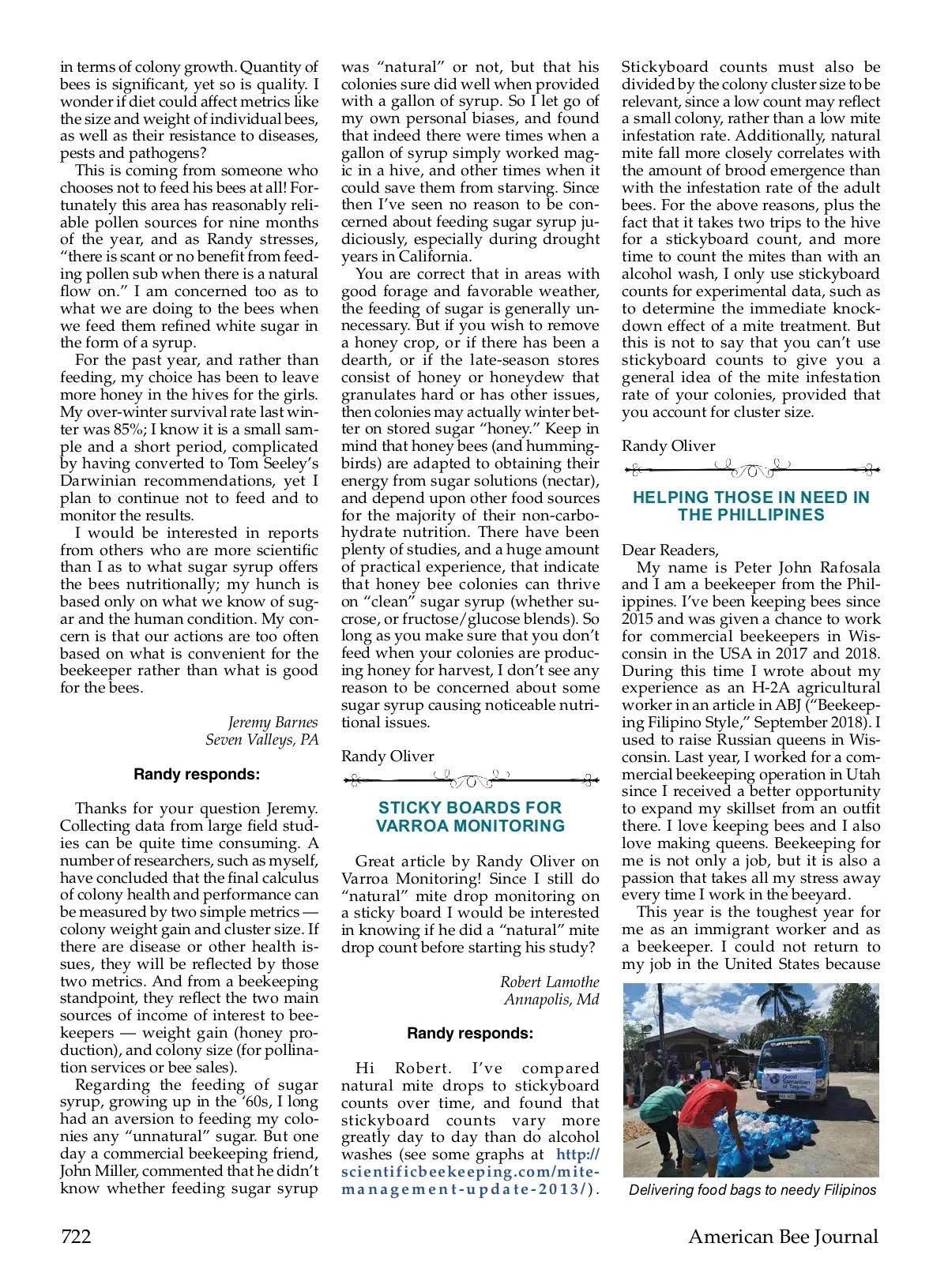 in terms of colony growth. Quantity of bees is significant, yet so is quality. I wonder if diet could affect metrics like the size and weight of individual bees, as well as their resistance to diseases, pests and pathogens?

This is coming from someone who chooses not to feed his bees at all! Fortunately this area has reasonably reliable pollen sources for nine months of the year, and as Randy stresses, "there is scant or no benefit from feeding pollen sub when there is a natural flow on." I am concerned too as to what we are doing to the bees when we feed them refined white sugar in the form of a syrup.

For the past year, and rather than feeding, my choice has been to leave more honey in the hives for the girls. My over-winter survival rate last winter was 85%; I know it is a small sample and a short period, complicated by having converted to Tom Seeley's Darwinian recommendations, yet I plan to continue not to feed and to monitor the results.

I would be interested in reports from others who are more scientific than I as to what sugar syrup offers the bees nutritionally; my hunch is based only on what we know of sugar and the human condition. My concern is that our actions are too often based on what is convenient for the beekeeper rather than what is good for the bees.

Jeremy Barnes
Seven Valleys, PA

Randy responds:

Thanks for your question Jeremy. Collecting data from large field studies can be quite time consuming. A number of researchers, such as myself, have concluded that the final calculus of colony health and performance can be measured by two simple metrics — colony weight gain and cluster size. If there are disease or other health issues, they will be reflected by those two metrics. And from a beekeeping standpoint, they reflect the two main sources of income of interest to beekeepers — weight gain (honey production), and colony size (for pollination services or bee sales).

Regarding the feeding of sugar syrup, growing up in the '60s, I long had an aversion to feeding my colonies any "unnatural" sugar. But one day a commercial beekeeping friend, John Miller, commented that he didn't know whether feeding sugar syrup was "natural" or not, but that his colonies sure did well when provided with a gallon of syrup. So I let go of my own personal biases, and found that indeed there were times when a gallon of syrup simply worked magic in a hive, and other times when it could save them from starving. Since then I've seen no reason to be concerned about feeding sugar syrup judiciously, especially during drought years in California.

You are correct that in areas with good forage and favorable weather, the feeding of sugar is generally unnecessary. But if you wish to remove a honey crop, or if there has been a dearth, or if the late-season stores consist of honey or honeydew that granulates hard or has other issues, then colonies may actually winter better on stored sugar "honey." Keep in mind that honey bees (and hummingbirds) are adapted to obtaining their energy from sugar solutions (nectar), and depend upon other food sources for the majority of their non-carbohydrate nutrition. There have been plenty of studies, and a huge amount of practical experience, that indicate that honey bee colonies can thrive on "clean" sugar syrup (whether sucrose, or fructose/glucose blends). So long as you make sure that you don't feed when your colonies are producing honey for harvest, I don't see any reason to be concerned about some sugar syrup causing noticeable nutritional issues.

Randy Oliver

STICKY BOARDS FOR VARROA MONITORING

Great article by Randy Oliver on Varroa Monitoring! Since I still do "natural" mite drop monitoring on a sticky board I would be interested in knowing if he did a "natural" mite drop count before starting his study?

Robert Lamothe
Annapolis, Md

Randy responds:

Hi Robert. I've compared natural mite drops to stickyboard counts over time, and found that stickyboard counts vary more greatly day to day than do alcohol washes (see some graphs at http://scientificbeekeeping.com/mite-management-update-2013/). Stickyboard counts must also be divided by the colony cluster size to be relevant, since a low count may reflect a small colony, rather than a low mite infestation rate. Additionally, natural mite fall more closely correlates with the amount of brood emergence than with the infestation rate of the adult bees. For the above reasons, plus the fact that it takes two trips to the hive for a stickyboard count, and more time to count the mites than with an alcohol wash, I only use stickyboard counts for experimental data, such as to determine the immediate knockdown effect of a mite treatment. But this is not to say that you can't use stickyboard counts to give you a general idea of the mite infestation rate of your colonies, provided that you account for cluster size.

Randy Oliver

HELPING THOSE IN NEED IN THE PHILLIPINES

Dear Readers,

My name is Peter John Rafosala and I am a beekeeper from the Philippines. I've been keeping bees since 2015 and was given a chance to work for commercial beekeepers in Wisconsin in the USA in 2017 and 2018. During this time I wrote about my experience as an H-2A agricultural worker in an article in ABJ ("Beekeeping Filipino Style," September 2018). I used to raise Russian queens in Wisconsin. Last year, I worked for a commercial beekeeping operation in Utah since I received a better opportunity to expand my skillset from an outfit there. I love keeping bees and I also love making queens. Beekeeping for me is not only a job, but it is also a passion that takes all my stress away every time I work in the beeyard.

This year is the toughest year for me as an immigrant worker and as a beekeeper. I could not return to my job in the United States because

Good Samaritan of Tagum

Delivering food bags to needy Filipinos

722 American Bee Journal